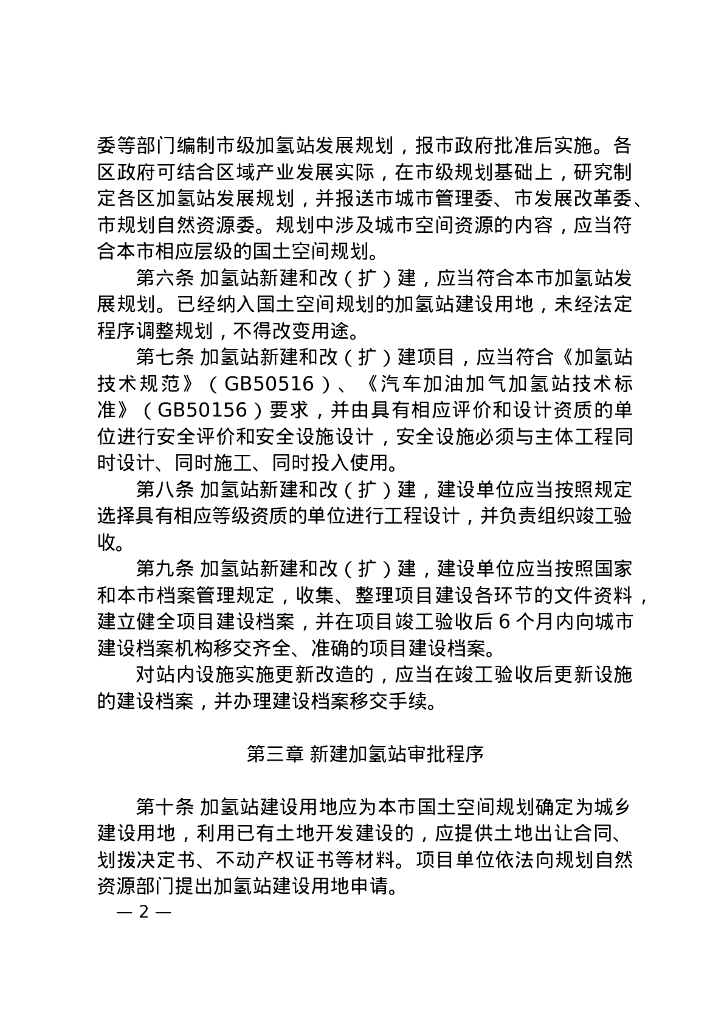 委等部门编制市级加氢站发展规划，报市政府批准后实施。各区政府可结合区域产业发展实际，在市级规划基础上，研究制定各区加氢站发展规划，并报送市城市管理委、市发展改革委、市规划自然资源委。规划中涉及城市空间资源的内容，应当符合本市相应层级的国土空间规划。

第六条 加氢站新建和改（扩）建，应当符合本市加氢站发展规划。已经纳入国土空间规划的加氢站建设用地，未经法定程序调整规划，不得改变用途。

第七条 加氢站新建和改（扩）建项目，应当符合《加氢站技术规范》（GB50516）、《汽车加油加气加氢站技术标准》（GB50156）要求，并由具有相应评价和设计资质的单位进行安全评价和安全设施设计，安全设施必须与主体工程同时设计、同时施工、同时投入使用。

第八条 加氢站新建和改（扩）建，建设单位应当按照规定选择具有相应等级资质的单位进行工程设计，并负责组织竣工验收。

第九条 加氢站新建和改（扩）建，建设单位应当按照国家和本市档案管理规定，收集、整理项目建设各环节的文件资料，建立健全项目建设档案，并在项目竣工验收后 6 个月内向城市建设档案机构移交齐全、准确的项目建设档案。

对站内设施实施更新改造的，应当在竣工验收后更新设施的建设档案，并办理建设档案移交手续。

第三章 新建加氢站审批程序

第十条 加氢站建设用地应为本市国土空间规划确定为城乡建设用地，利用已有土地开发建设的，应提供土地出让合同、划拨决定书、不动产权证书等材料。项目单位依法向规划自然资源部门提出加氢站建设用地申请。

— 2 —